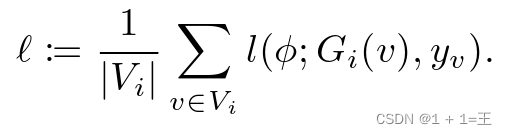 $\ell := \frac{1}{|V_i|} \sum_{v \in V_i} l(\phi; G_i(v), y_v).$

CSDN @1 + 1=王